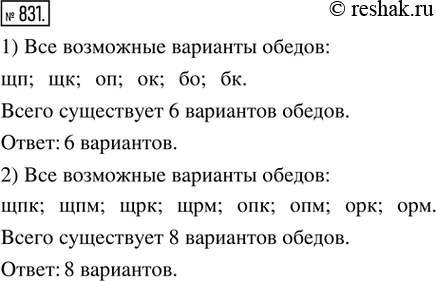 № 831.

© reshak.ru

1) Все возможные варианты обедов:

щп; щк; оп; ок; бо; бк.

Всего существует 6 вариантов обедов.

Ответ: 6 вариантов.

2) Все возможные варианты обедов:

щпк; щпм; щрк; щрм; опк; опм; орк; орм.

Всего существует 8 вариантов обедов.

Ответ: 8 вариантов.